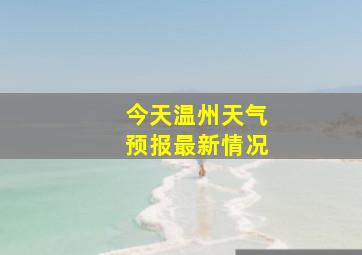 今天温州天气
预报最新情况